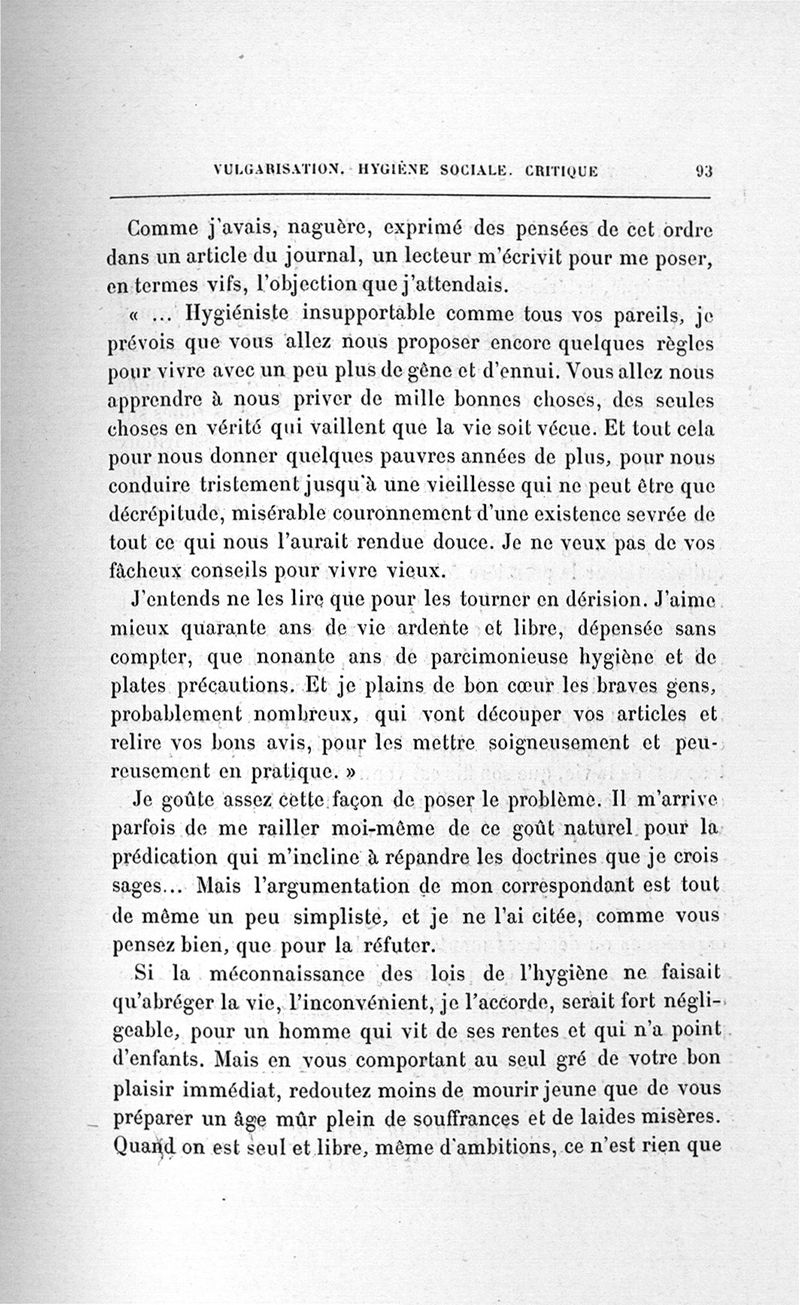 VULGARISATION. HYGIÈNE SOCIALE. CRITIQUE 93

Comme j'avais, naguère, exprimé des pensées de cet ordre dans un article du journal, un lecteur m'écrivit pour me poser, en termes vifs, l'objection que j'attendais.

« ... Hygiéniste insupportable comme tous vos pareils, je prévois que vous allez nous proposer encore quelques règles pour vivre avec un peu plus de gêne et d'ennui. Vous allez nous apprendre à nous priver de mille bonnes choses, des seules choses en vérité qui vaillent que la vie soit vécue. Et tout cela pour nous donner quelques pauvres années de plus, pour nous conduire tristement jusqu'à une vieillesse qui ne peut être que décrépitude, misérable couronnement d'une existence sevrée de tout ce qui nous l'aurait rendue douce. Je ne veux pas de vos fâcheux conseils pour vivre vieux.

J'entends ne les lire que pour les tourner en dérision. J'aime mieux quarante ans de vie ardente et libre, dépensée sans compter, que nonante ans de parcimonieuse hygiène et de plates précautions. Et je plains de bon cœur les braves gens, probablement nombreux, qui vont découper vos articles et relire vos bons avis, pour les mettre soigneusement et peureusement en pratique. »

Je goûte assez cette façon de poser le problème. Il m'arrive parfois de me railler moi-même de ce goût naturel pour la prédication qui m'incline à répandre les doctrines que je crois sages... Mais l'argumentation de mon correspondant est tout de même un peu simpliste, et je ne l'ai citée, comme vous pensez bien, que pour la réfuter.

Si la méconnaissance des lois de l'hygiène ne faisait qu'abréger la vie, l'inconvénient, je l'accorde, serait fort négligeable, pour un homme qui vit de ses rentes et qui n'a point d'enfants. Mais en vous comportant au seul gré de votre bon plaisir immédiat, redoutez moins de mourir jeune que de vous préparer un âge mûr plein de souffrances et de laides misères. Quand on est seul et libre, même d'ambitions, ce n'est rien que